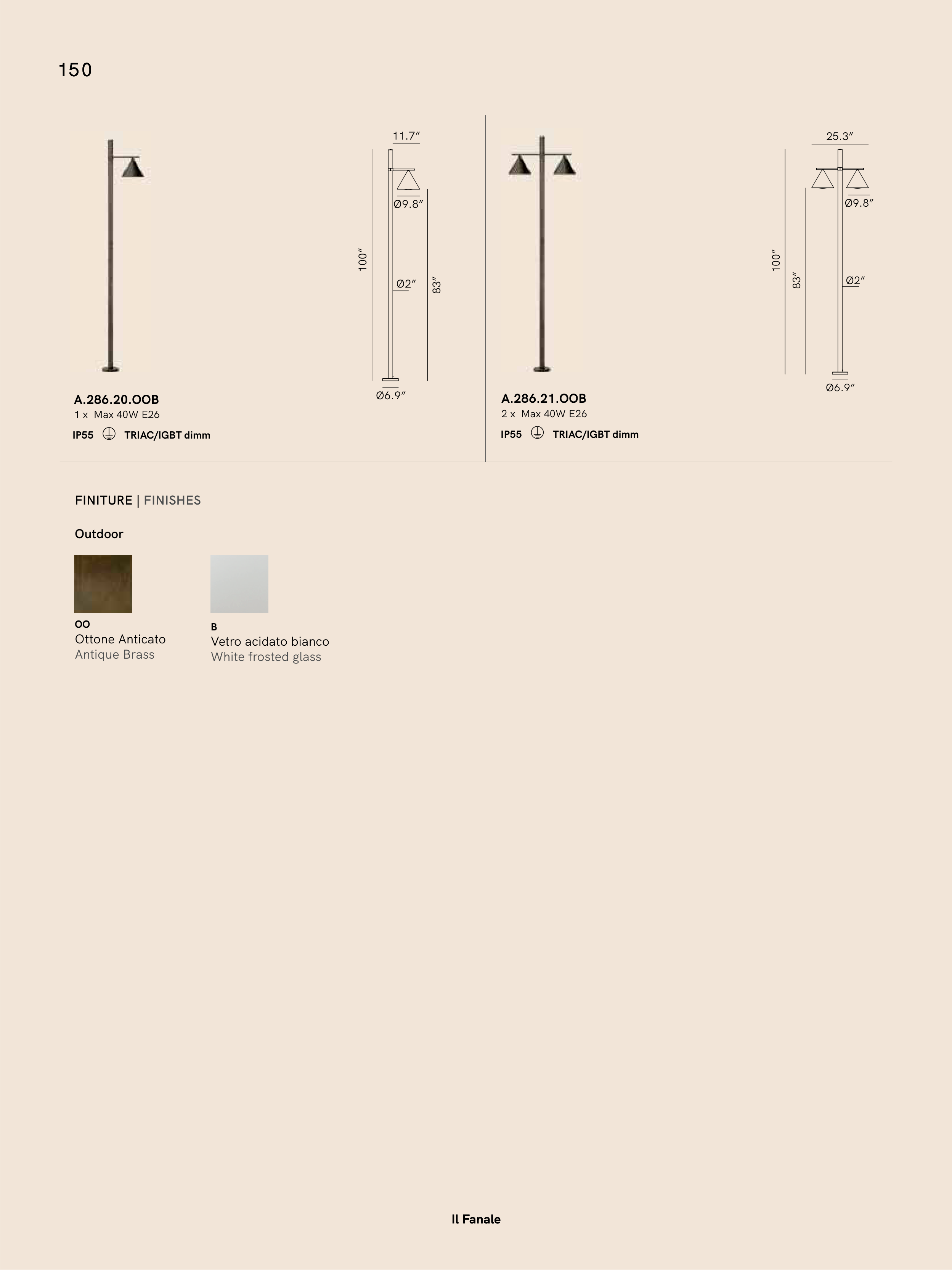 150

11.7″

Ø9.8″

100″

Ø2″

83″

Ø6.9″

A.286.20.OOB
1 x Max 40W E26
IP55 TRIAC/IGBT dimm

25.3″

Ø9.8″

100″

83″

Ø2″

Ø6.9″

A.286.21.OOB
2 x Max 40W E26
IP55 TRIAC/IGBT dimm

FINITURE | FINISHES

Outdoor

OO
Ottone Anticato
Antique Brass

B
Vetro acidato bianco
White frosted glass

Il Fanale